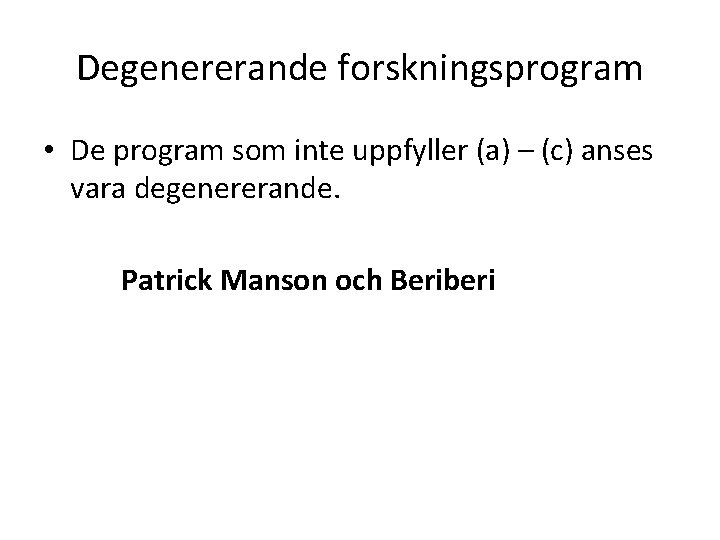 Degenererande forskningsprogram

• De program som inte uppfyller (a) – (c) anses vara degenererande.

Patrick Manson och Beriberi